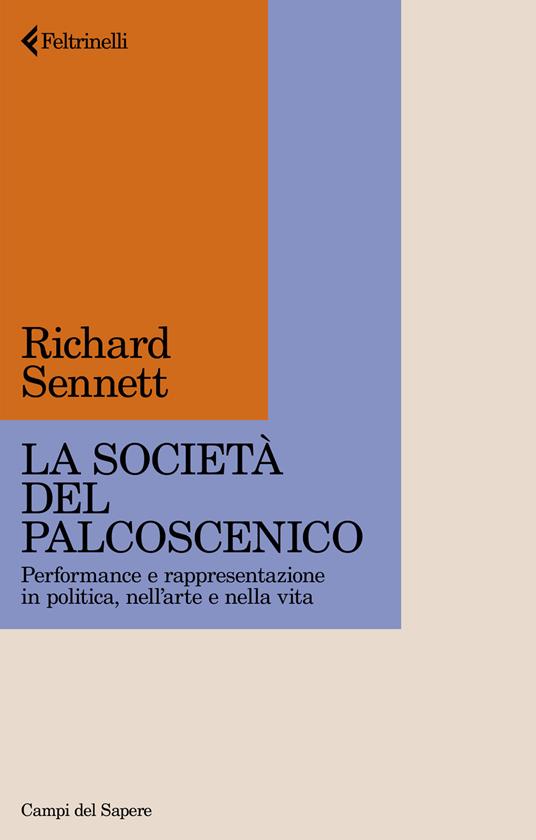 Feltrinelli

Richard Sennett

LA SOCIETÀ DEL PALCOSCENICO

Performance e rappresentazione in politica, nell'arte e nella vita

Campi del Sapere